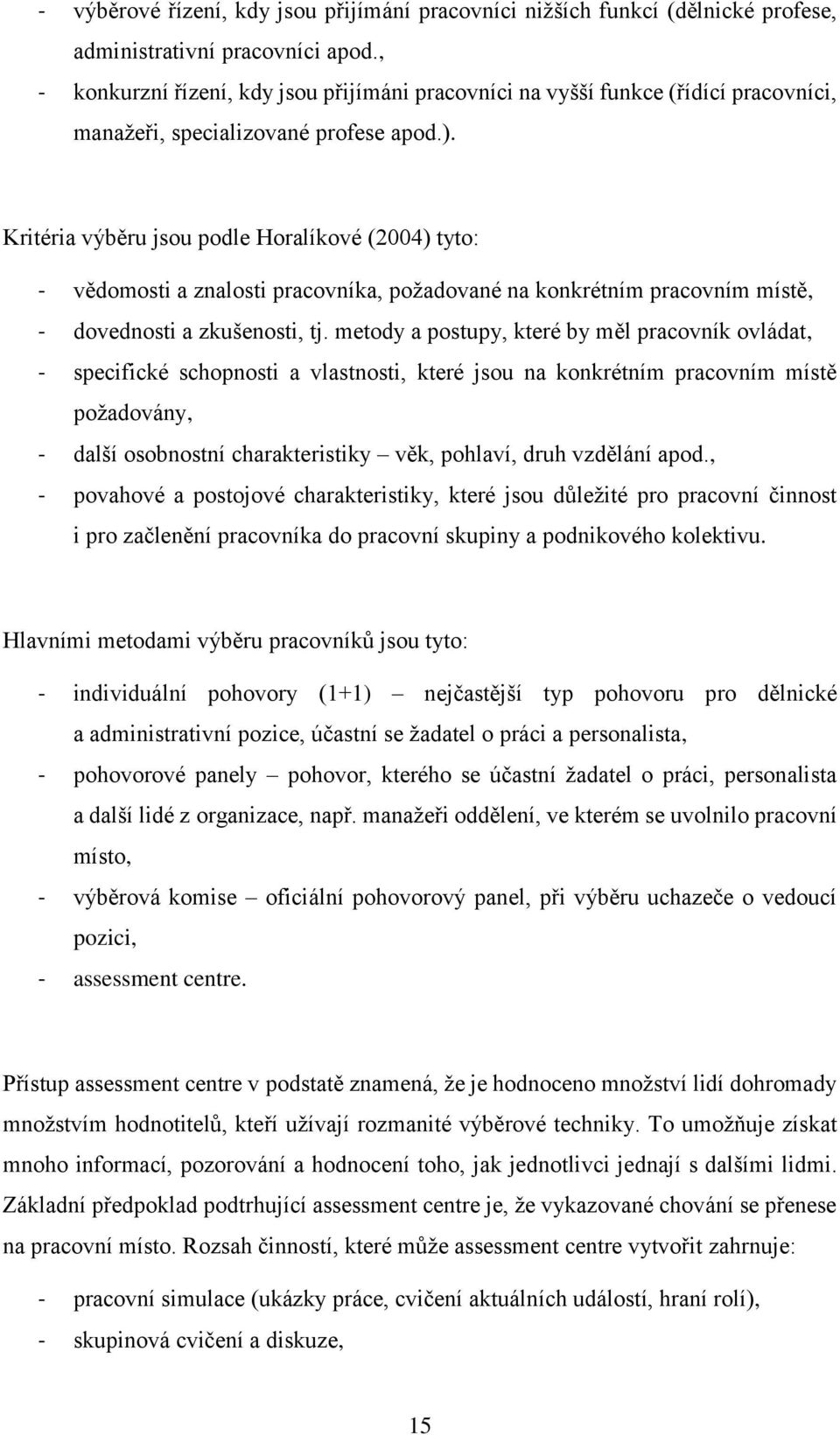 - výběrové řízení, kdy jsou přijímání pracovníci nižších funkcí (dělnické profese, administrativní pracovníci apod.,
- konkurzní řízení, kdy jsou přijímáni pracovníci na vyšší funkce (řídící pracovníci, manažeři, specializované profese apod.).

Kritéria výběru jsou podle Horalíkové (2004) tyto:
- vědomosti a znalosti pracovníka, požadované na konkrétním pracovním místě,
- dovednosti a zkušenosti, tj. metody a postupy, které by měl pracovník ovládat,
- specifické schopnosti a vlastnosti, které jsou na konkrétním pracovním místě požadovány,
- další osobnostní charakteristiky – věk, pohlaví, druh vzdělání apod.,
- povahové a postojové charakteristiky, které jsou důležité pro pracovní činnost i pro začlenění pracovníka do pracovní skupiny a podnikového kolektivu.

Hlavními metodami výběru pracovníků jsou tyto:
- individuální pohovory (1+1) – nejčastější typ pohovoru pro dělnické a administrativní pozice, účastní se žadatel o práci a personalista,
- pohovorové panely – pohovor, kterého se účastní žadatel o práci, personalista a další lidé z organizace, např. manažeři oddělení, ve kterém se uvolnilo pracovní místo,
- výběrová komise – oficiální pohovorový panel, při výběru uchazeče o vedoucí pozici,
- assessment centre.

Přístup assessment centre v podstatě znamená, že je hodnoceno množství lidí dohromady množstvím hodnotitelů, kteří užívají rozmanité výběrové techniky. To umožňuje získat mnoho informací, pozorování a hodnocení toho, jak jednotlivci jednají s dalšími lidmi. Základní předpoklad podtrhující assessment centre je, že vykazované chování se přenese na pracovní místo. Rozsah činností, které může assessment centre vytvořit zahrnuje:
- pracovní simulace (ukázky práce, cvičení aktuálních událostí, hraní rolí),
- skupinová cvičení a diskuze,

15